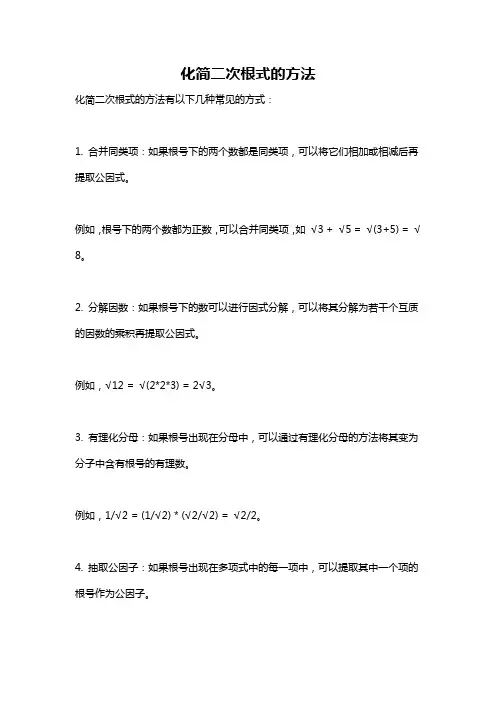 化简二次根式的方法

化简二次根式的方法有以下几种常见的方式：

1. 合并同类项：如果根号下的两个数都是同类项，可以将它们相加或相减后再提取公因式。

例如，根号下的两个数都为正数，可以合并同类项，如 $\sqrt{3} + \sqrt{5} = \sqrt{(3+5)} = \sqrt{8}$。

2. 分解因数：如果根号下的数可以进行因式分解，可以将其分解为若干个互质的因数的乘积再提取公因式。

例如，$\sqrt{12} = \sqrt{(2*2*3)} = 2\sqrt{3}$。

3. 有理化分母：如果根号出现在分母中，可以通过有理化分母的方法将其变为分子中含有根号的有理数。

例如，$1/\sqrt{2} = (1/\sqrt{2}) * (\sqrt{2}/\sqrt{2}) = \sqrt{2}/2$。

4. 抽取公因子：如果根号出现在多项式中的每一项中，可以提取其中一个项的根号作为公因子。